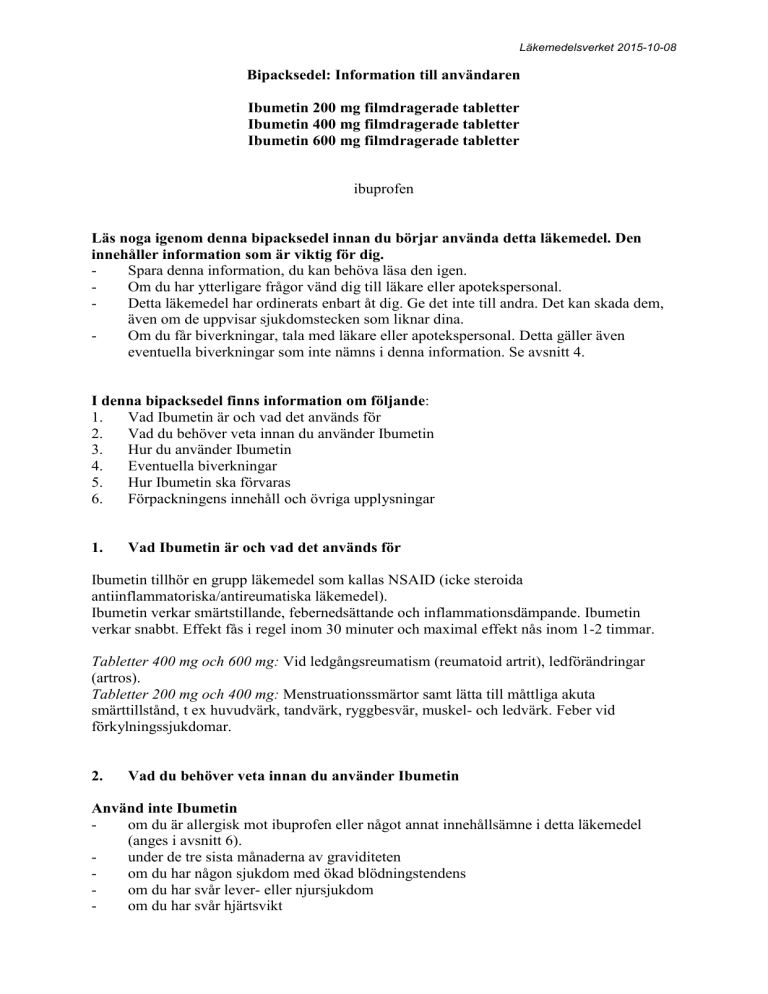 Läkemedelsverket 2015-10-08

Bipacksedel: Information till användaren

Ibumetin 200 mg filmdragerade tabletter
Ibumetin 400 mg filmdragerade tabletter
Ibumetin 600 mg filmdragerade tabletter

ibuprofen

Läs noga igenom denna bipacksedel innan du börjar använda detta läkemedel. Den innehåller information som är viktig för dig.
- Spara denna information, du kan behöva läsa den igen.
- Om du har ytterligare frågor vänd dig till läkare eller apotekspersonal.
- Detta läkemedel har ordinerats enbart åt dig. Ge det inte till andra. Det kan skada dem, även om de uppvisar sjukdomstecken som liknar dina.
- Om du får biverkningar, tala med läkare eller apotekspersonal. Detta gäller även eventuella biverkningar som inte nämns i denna information. Se avsnitt 4.

I denna bipacksedel finns information om följande:
1. Vad Ibumetin är och vad det används för
2. Vad du behöver veta innan du använder Ibumetin
3. Hur du använder Ibumetin
4. Eventuella biverkningar
5. Hur Ibumetin ska förvaras
6. Förpackningens innehåll och övriga upplysningar

1. Vad Ibumetin är och vad det används för

Ibumetin tillhör en grupp läkemedel som kallas NSAID (icke steroida antiinflammatoriska/antireumatiska läkemedel).
Ibumetin verkar smärtstillande, febernedsättande och inflammationsdämpande. Ibumetin verkar snabbt. Effekt fås i regel inom 30 minuter och maximal effekt nås inom 1-2 timmar.

Tabletter 400 mg och 600 mg: Vid ledgångsreumatism (reumatoid artrit), ledförändringar (artros).
Tabletter 200 mg och 400 mg: Menstruationssmärtor samt lätta till måttliga akuta smärttillstånd, t ex huvudvärk, tandvärk, ryggbesvär, muskel- och ledvärk. Feber vid förkylningssjukdomar.

2. Vad du behöver veta innan du använder Ibumetin

Använd inte Ibumetin
- om du är allergisk mot ibuprofen eller något annat innehållsämne i detta läkemedel (anges i avsnitt 6).
- under de tre sista månaderna av graviditeten
- om du har någon sjukdom med ökad blödningstendens
- om du har svår lever- eller njursjukdom
- om du har svår hjärtsvikt